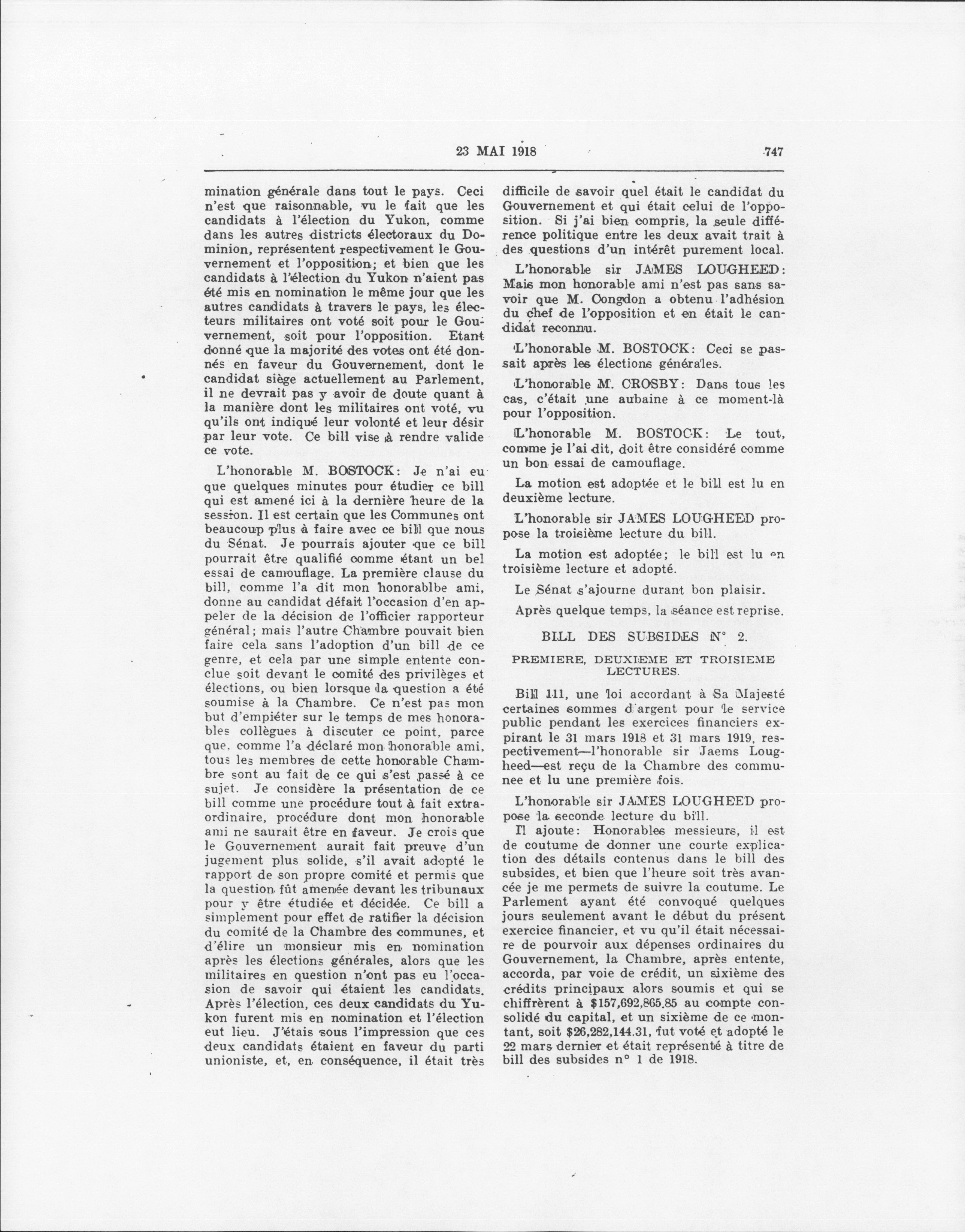 23 MAI 1918 747

mination générale dans tout le pays. Ceci n'est que raisonnable, vu le fait que les candidats à l'élection du Yukon, comme dans les autres districts électoraux du Dominion, représentent respectivement le Gouvernement et l'opposition; et bien que les candidats à l'élection du Yukon n'aient pas été mis en nomination le même jour que les autres candidats à travers le pays, les électeurs militaires ont voté soit pour le Gouvernement, soit pour l'opposition. Etant donné que la majorité des votes ont été donnés en faveur du Gouvernement, dont le candidat siège actuellement au Parlement, il ne devrait pas y avoir de doute quant à la manière dont les militaires ont voté, vu qu'ils ont indiqué leur volonté et leur désir par leur vote. Ce bill vise à rendre valide ce vote.

L'honorable M. BOSTOCK: Je n'ai eu que quelques minutes pour étudier ce bill qui est amené ici à la dernière heure de la session. Il est certain que les Communes ont beaucoup plus à faire avec ce bill que nous du Sénat. Je pourrais ajouter que ce bill pourrait être qualifié comme étant un bel essai de camouflage. La première clause du bill, comme l'a dit mon honorablbe ami, donne au candidat défait l'occasion d'en appeler de la décision de l'officier rapporteur général; mais l'autre Chambre pouvait bien faire cela sans l'adoption d'un bill de ce genre, et cela par une simple entente conclue soit devant le comité des privilèges et élections, ou bien lorsque la question a été soumise à la Chambre. Ce n'est pas mon but d'empiéter sur le temps de mes honorables collègues à discuter ce point, parce que, comme l'a déclaré mon honorable ami, tous les membres de cette honorable Chambre sont au fait de ce qui s'est passé à ce sujet. Je considère la présentation de ce bill comme une procédure tout à fait extraordinaire, procédure dont mon honorable ami ne saurait être en faveur. Je crois que le Gouvernement aurait fait preuve d'un jugement plus solide, s'il avait adopté le rapport de son propre comité et permis que la question fût amenée devant les tribunaux pour y être étudiée et décidée. Ce bill a simplement pour effet de ratifier la décision du comité de la Chambre des communes, et d'élire un monsieur mis en nomination après les élections générales, alors que les militaires en question n'ont pas eu l'occasion de savoir qui étaient les candidats. Après l'élection, ces deux candidats du Yukon furent mis en nomination et l'élection eut lieu. J'étais sous l'impression que ces deux candidats étaient en faveur du parti unioniste, et, en conséquence, il était très difficile de savoir quel était le candidat du Gouvernement et qui était celui de l'opposition. Si j'ai bien compris, la seule différence politique entre les deux avait trait à des questions d'un intérêt purement local.

L'honorable sir JAMES LOUGHEED: Mais mon honorable ami n'est pas sans savoir que M. Congdon a obtenu l'adhésion du chef de l'opposition et en était le candidat reconnu.

L'honorable M. BOSTOCK: Ceci se passait après les élections générales.

L'honorable M. CROSBY: Dans tous les cas, c'était une aubaine à ce moment-là pour l'opposition.

L'honorable M. BOSTOCK: Le tout, comme je l'ai dit, doit être considéré comme un bon essai de camouflage.

La motion est adoptée et le bill est lu en deuxième lecture.

L'honorable sir JAMES LOUGHEED propose la troisième lecture du bill.

La motion est adoptée; le bill est lu en troisième lecture et adopté.

Le Sénat s'ajourne durant bon plaisir.

Après quelque temps, la séance est reprise.

BILL DES SUBSIDES N° 2.

PREMIERE, DEUXIEME ET TROISIEME LECTURES.

Bill 111, une loi accordant à Sa Majesté certaines sommes d'argent pour le service public pendant les exercices financiers expirant le 31 mars 1918 et 31 mars 1919, respectivement—l'honorable sir Jaems Lougheed—est reçu de la Chambre des communee et lu une première fois.

L'honorable sir JAMES LOUGHEED propose la seconde lecture du bill.

Il ajoute: Honorables messieurs, il est de coutume de donner une courte explication des détails contenus dans le bill des subsides, et bien que l'heure soit très avancée je me permets de suivre la coutume. Le Parlement ayant été convoqué quelques jours seulement avant le début du présent exercice financier, et vu qu'il était nécessaire de pourvoir aux dépenses ordinaires du Gouvernement, la Chambre, après entente, accorda, par voie de crédit, un sixième des crédits principaux alors soumis et qui se chiffrèrent à $157,692,865.85 au compte consolidé du capital, et un sixième de ce montant, soit $26,282,144.31, fut voté et adopté le 22 mars dernier et était représenté à titre de bill des subsides n° 1 de 1918.